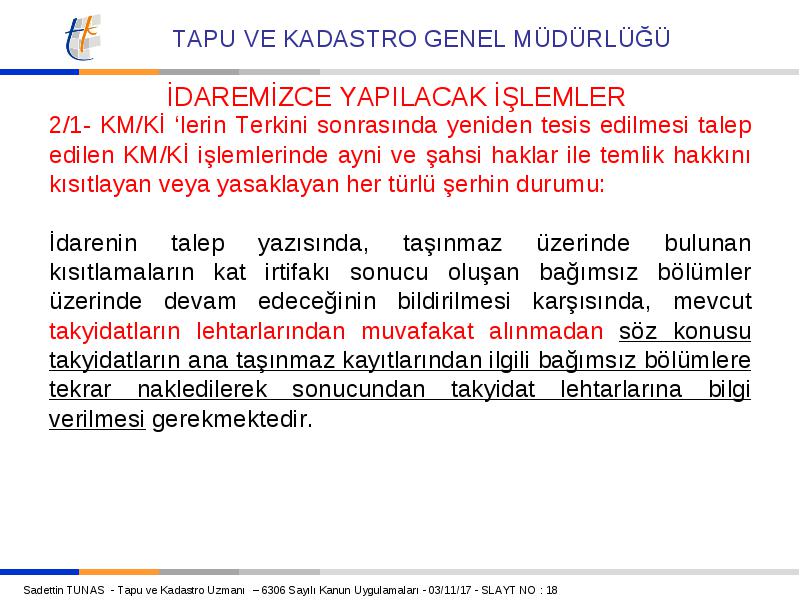 TAPU VE KADASTRO GENEL MÜDÜRLÜĞÜ

İDAREMİZCE YAPILACAK İŞLEMLER

2/1- KM/Kİ ‘lerin Terkini sonrasında yeniden tesis edilmesi talep edilen KM/Kİ işlemlerinde ayni ve şahsi haklar ile temlik hakkını kısıtlayan veya yasaklayan her türlü şerhin durumu:

İdarenin talep yazısında, taşınmaz üzerinde bulunan kısıtlamaların kat irtifakı sonucu oluşan bağımsız bölümler üzerinde devam edeceğinin bildirilmesi karşısında, mevcut takyidatların lehtarlarından muvafakat alınmadan söz konusu takyidatların ana taşınmaz kayıtlarından ilgili bağımsız bölümlere tekrar nakledilerek sonucundan takyidat lehtarlarına bilgi verilmesi gerekmektedir.

Sadettin TUNAS - Tapu ve Kadastro Uzmanı – 6306 Sayılı Kanun Uygulamaları - 03/11/17 - SLAYT NO : 18